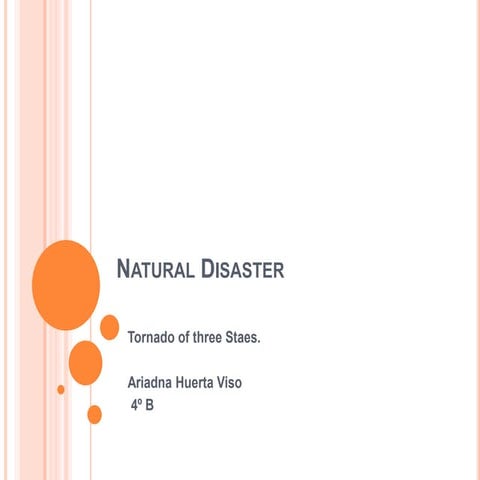 NATURAL DISASTER

Tornado of three Staes.

Ariadna Huerta Viso
4º B